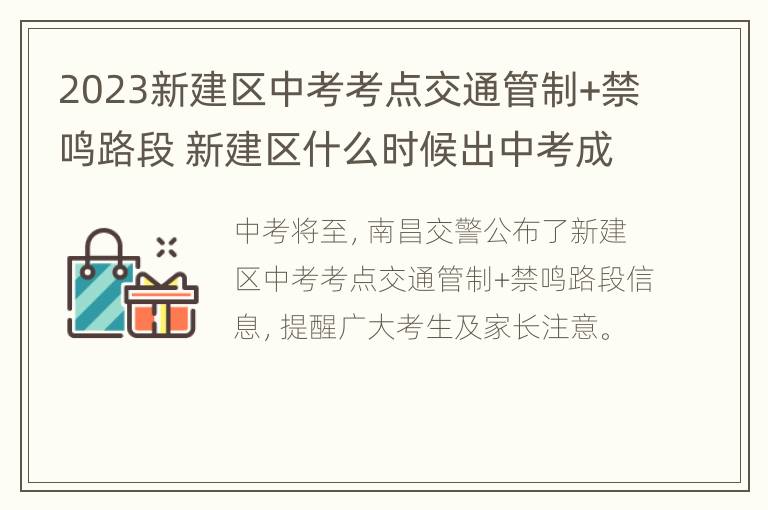 2023新建区中考考点交通管制+禁鸣路段 新建区什么时候出中考成

中考将至, 南昌交警公布了新建区中考考点交通管制+禁鸣路段信息, 提醒广大考生及家长注意。